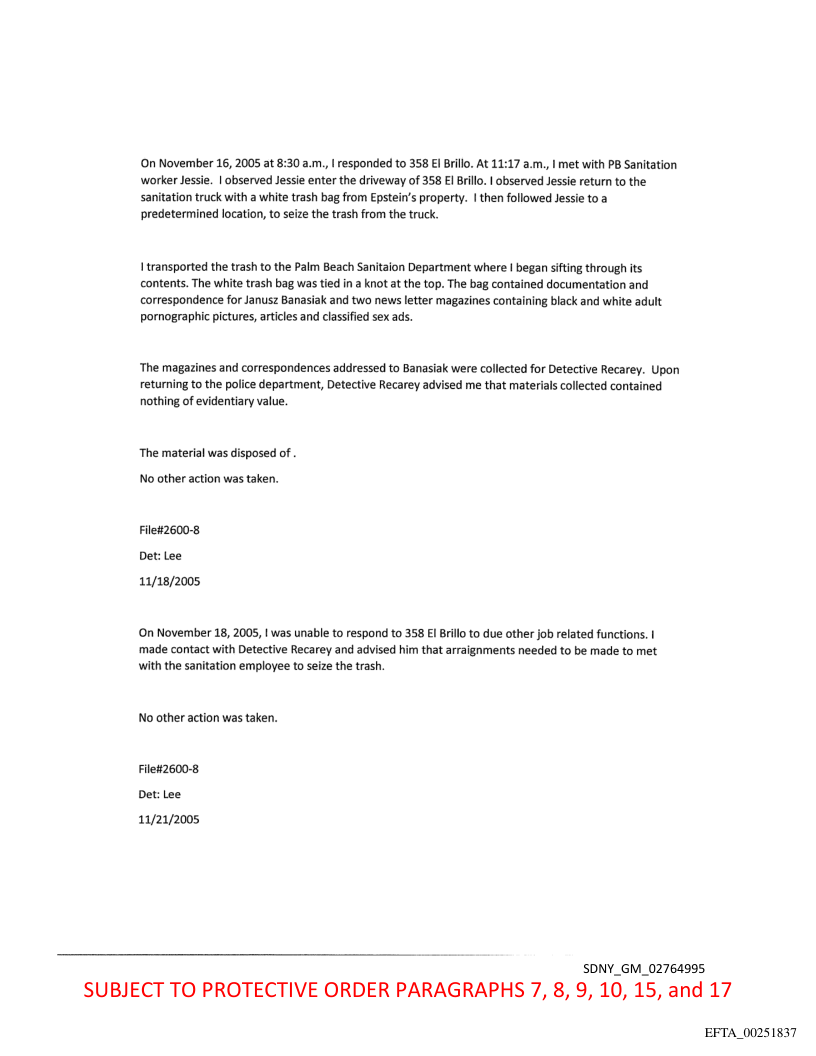 On November 16, 2005 at 8:30 a.m., I responded to 358 El Brillo. At 11:17 a.m., I met with PB Sanitation worker Jessie. I observed Jessie enter the driveway of 358 El Brillo. I observed Jessie return to the sanitation truck with a white trash bag from Epstein's property. I then followed Jessie to a predetermined location, to seize the trash from the truck.

I transported the trash to the Palm Beach Sanitaion Department where I began sifting through its contents. The white trash bag was tied in a knot at the top. The bag contained documentation and correspondence for Janusz Banasiak and two news letter magazines containing black and white adult pornographic pictures, articles and classified sex ads.

The magazines and correspondences addressed to Banasiak were collected for Detective Recarey. Upon returning to the police department, Detective Recarey advised me that materials collected contained nothing of evidentiary value.

The material was disposed of .

No other action was taken.

File#2600-8

Det: Lee

11/18/2005

On November 18, 2005, I was unable to respond to 358 El Brillo to due other job related functions. I made contact with Detective Recarey and advised him that arraignments needed to be made to met with the sanitation employee to seize the trash.

No other action was taken.

File#2600-8

Det: Lee

11/21/2005

SDNY_GM_02764995

SUBJECT TO PROTECTIVE ORDER PARAGRAPHS 7, 8, 9, 10, 15, and 17

EFTA_00251837